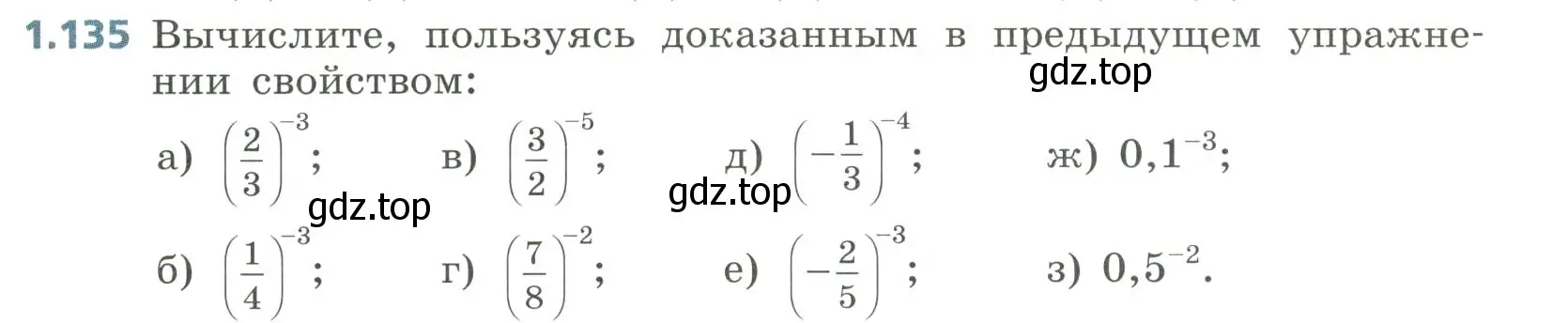 1.135 Вычислите, пользуясь доказанным в предыдущем упражнении свойством:

gdz.top

а) $\left(\frac{2}{3}\right)^{-3}$; в) $\left(\frac{3}{2}\right)^{-5}$; д) $\left(-\frac{1}{3}\right)^{-4}$; ж) $0,1^{-3}$;

gdz.top gdz.top

б) $\left(\frac{1}{4}\right)^{-3}$; г) $\left(\frac{7}{8}\right)^{-2}$; е) $\left(-\frac{2}{5}\right)^{-3}$; з) $0,5^{-2}$.